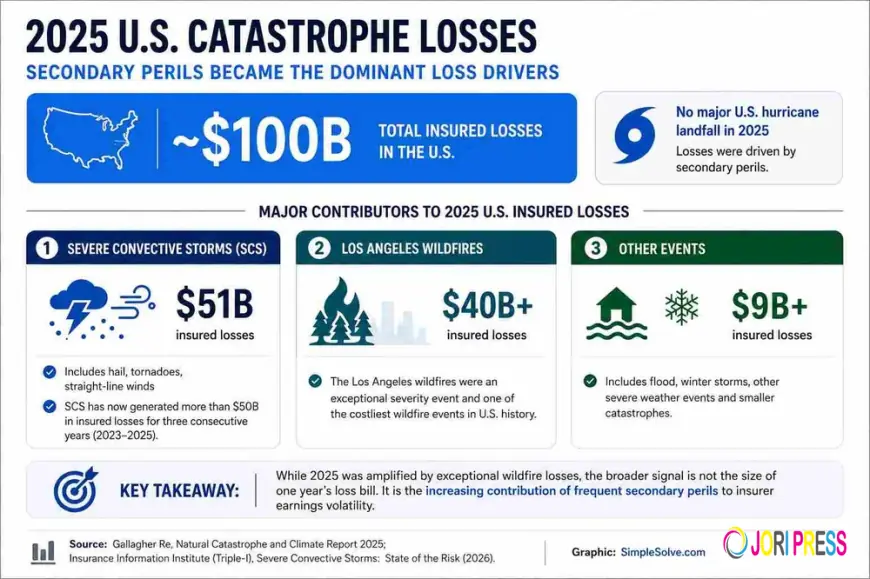 2025 U.S. CATASTROPHE LOSSES

SECONDARY PERILS BECAME THE DOMINANT LOSS DRIVERS

~$100B TOTAL INSURED LOSSES IN THE U.S.

No major U.S. hurricane landfall in 2025

Losses were driven by secondary perils.

MAJOR CONTRIBUTORS TO 2025 U.S. INSURED LOSSES

1 SEVERE CONVECTIVE STORMS (SCS)

$51B insured losses

Includes hail, tornadoes, straight-line winds

SCS has now generated more than $50B in insured losses for three consecutive years (2023–2025).

2 LOS ANGELES WILDFIRES

$40B+ insured losses

The Los Angeles wildfires were an exceptional severity event and one of the costliest wildfire events in U.S. history.

3 OTHER EVENTS

$9B+ insured losses

Includes flood, winter storms, other severe weather events and smaller catastrophes.

KEY TAKEAWAY: While 2025 was amplified by exceptional wildfire losses, the broader signal is not the size of one year's loss bill. It is the increasing contribution of frequent secondary perils to insurer earnings volatility.

Source: Gallagher Re, Natural Catastrophe and Climate Report 2025; Insurance Information Institute (Triple-I), Severe Convective Storms: State of the Risk (2026).

Graphic: SimpleSolve.com

JORI PRESS